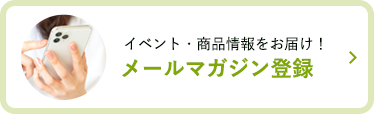 イベント・商品情報をお届け！
メールマガジン登録